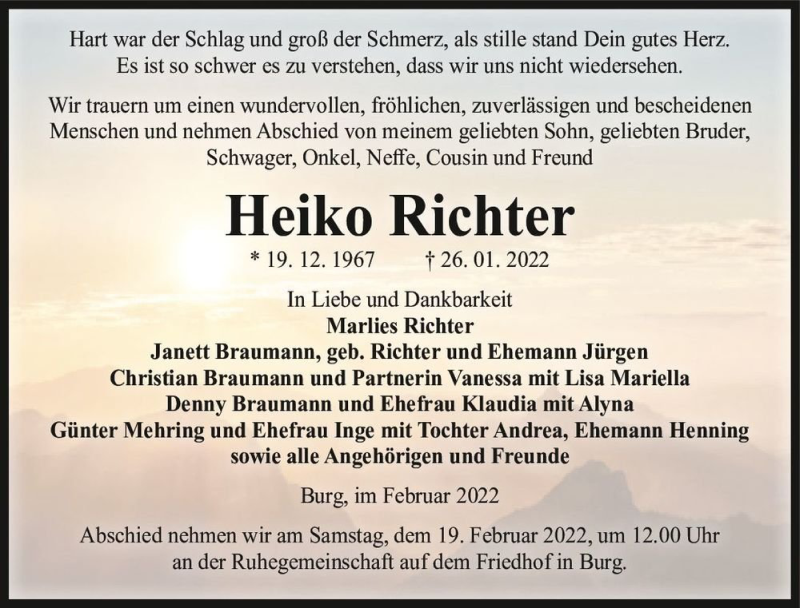 Hart war der Schlag und groß der Schmerz, als stille stand Dein gutes Herz.
Es ist so schwer es zu verstehen, dass wir uns nicht wiedersehen.

Wir trauern um einen wundervollen, fröhlichen, zuverlässigen und bescheidenen Menschen und nehmen Abschied von meinem geliebten Sohn, geliebten Bruder, Schwager, Onkel, Neffe, Cousin und Freund

Heiko Richter

* 19. 12. 1967 † 26. 01. 2022

In Liebe und Dankbarkeit
Marlies Richter
Janett Braumann, geb. Richter und Ehemann Jürgen
Christian Braumann und Partnerin Vanessa mit Lisa Mariella
Denny Braumann und Ehefrau Klaudia mit Alyna
Günter Mehring und Ehefrau Inge mit Tochter Andrea, Ehemann Henning
sowie alle Angehörigen und Freunde

Burg, im Februar 2022

Abschied nehmen wir am Samstag, dem 19. Februar 2022, um 12.00 Uhr an der Ruhegemeinschaft auf dem Friedhof in Burg.